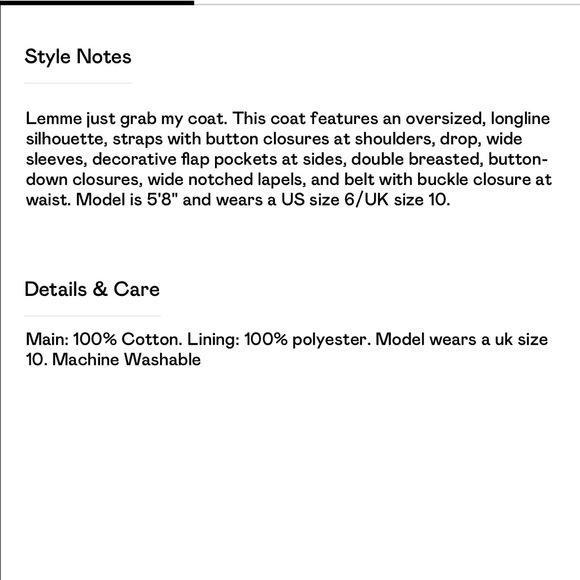 Style Notes

Lemme just grab my coat. This coat features an oversized, longline silhouette, straps with button closures at shoulders, drop, wide sleeves, decorative flap pockets at sides, double breasted, button-down closures, wide notched lapels, and belt with buckle closure at waist. Model is 5'8" and wears a US size 6/UK size 10.

Details & Care

Main: 100% Cotton. Lining: 100% polyester. Model wears a uk size 10. Machine Washable